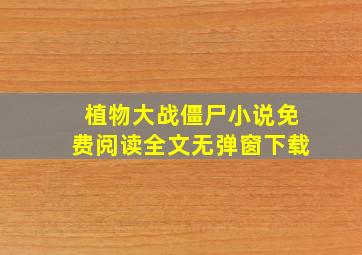 植物大战僵尸小说免费阅读全文无弹窗下载